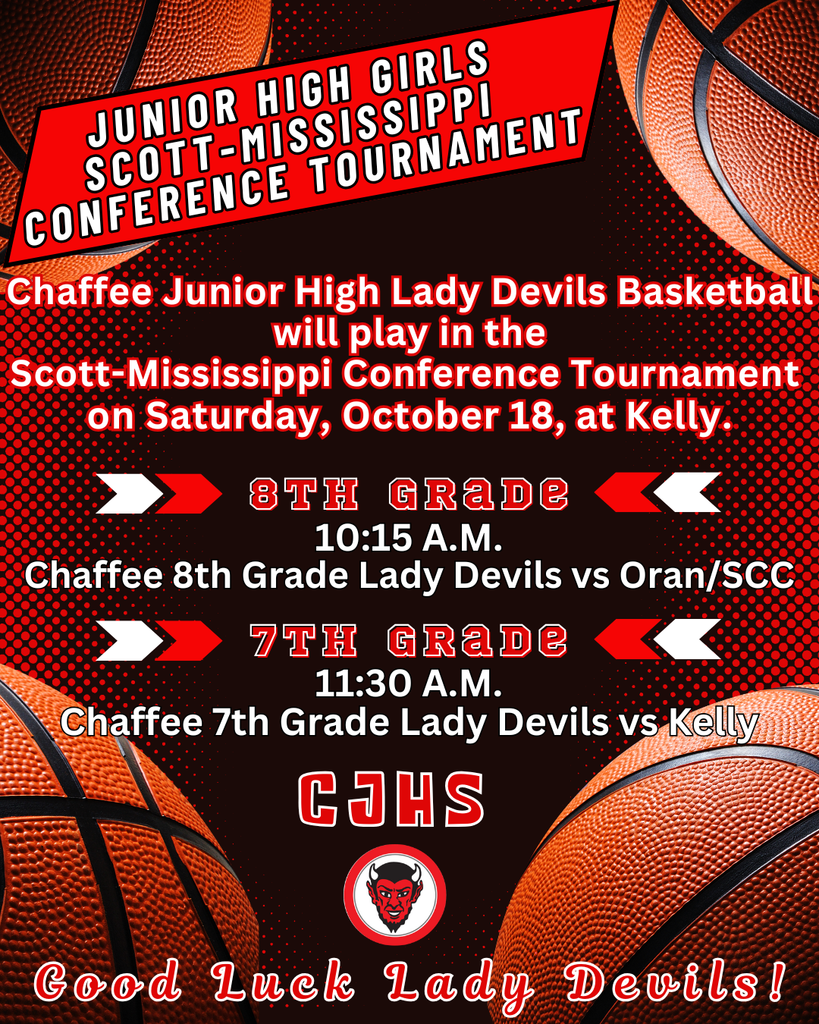 JUNIOR HIGH GIRLS
SCOTT-MISSISSIPPI
CONFERENCE TOURNAMENT

Chaffee Junior High Lady Devils Basketball will play in the Scott-Mississippi Conference Tournament on Saturday, October 18, at Kelly.

8TH GRADE
10:15 A.M.
Chaffee 8th Grade Lady Devils vs Oran/SCC

7TH GRADE
11:30 A.M.
Chaffee 7th Grade Lady Devils vs Kelly

CJHS

Good Luck Lady Devils!